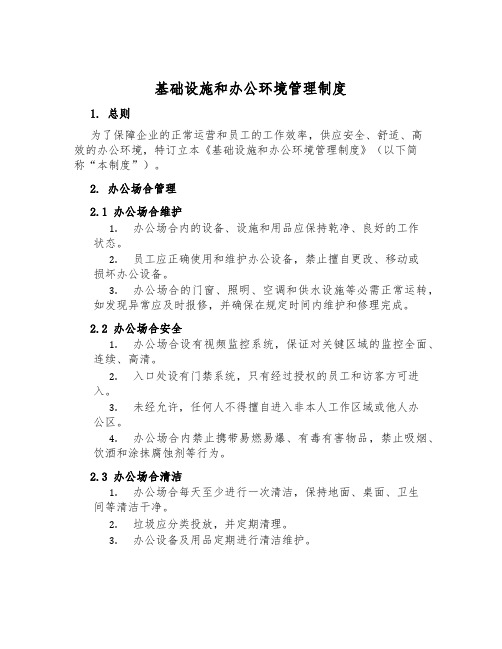 基础设施和办公环境管理制度

1. 总则

为了保障企业的正常运营和员工的工作效率，供应安全、舒适、高效的办公环境，特订立本《基础设施和办公环境管理制度》（以下简称“本制度”）。

2. 办公场合管理

2.1 办公场合维护

1. 办公场合内的设备、设施和用品应保持乾净、良好的工作状态。

2. 员工应正确使用和维护办公设备，禁止擅自更改、移动或损坏办公设备。

3. 办公场合的门窗、照明、空调和供水设施等必需正常运转，如发现异常应及时报修，并确保在规定时间内维护和修理完成。

2.2 办公场合安全

1. 办公场合设有视频监控系统，保证对关键区域的监控全面、连续、高清。

2. 入口处设有门禁系统，只有经过授权的员工和访客方可进入。

3. 未经允许，任何人不得擅自进入非本人工作区域或他人办公区。

4. 办公场合内禁止携带易燃易爆、有毒有害物品，禁止吸烟、饮酒和涂抹腐蚀剂等行为。

2.3 办公场合清洁

1. 办公场合每天至少进行一次清洁，保持地面、桌面、卫生间等清洁干净。

2. 垃圾应分类投放，并定期清理。

3. 办公设备及用品定期进行清洁维护。